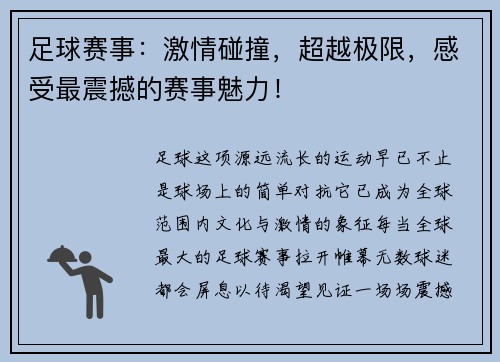 足球赛事：激情碰撞，超越极限，感受最震撼的赛事魅力！

足球这项源远流长的运动早已不止是球场上的简单对抗它已成为全球范围内文化与激情的象征每当全球最大的足球赛事拉开帷幕无数球迷都会屏息以待渴望见证一场场震撼